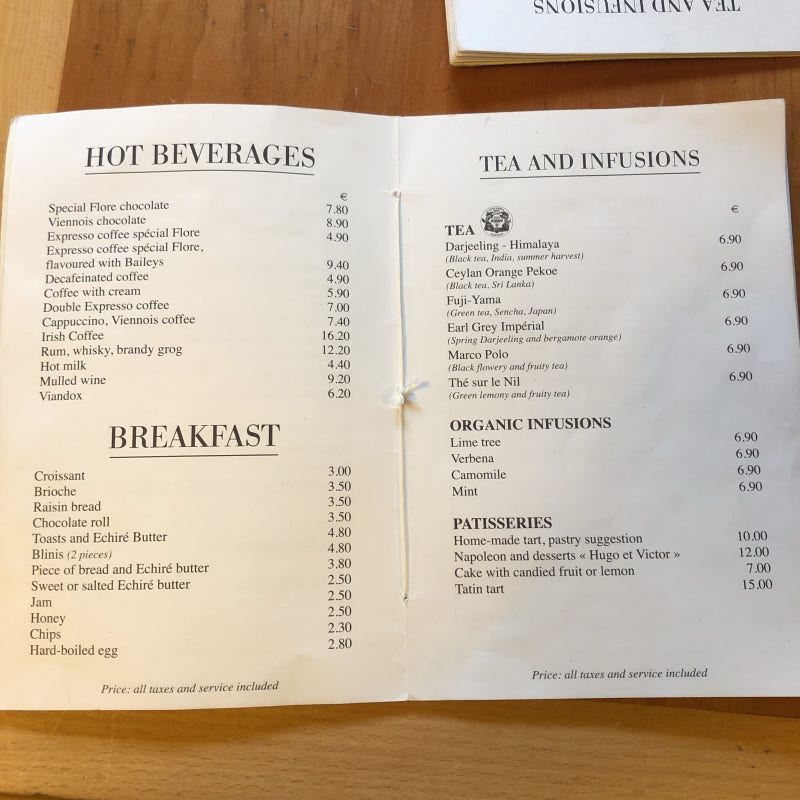 TEA AND INFUSIONS

HOT BEVERAGES

€
Special Flore chocolate 7.80
Viennois chocolate 8.90
Expresso coffee spécial Flore 4.90
Expresso coffee spécial Flore, flavoured with Baileys 9.40
Decafeinated coffee 4.90
Coffee with cream 5.90
Double Expresso coffee 7.00
Cappuccino, Viennois coffee 7.40
Irish Coffee 16.20
Rum, whisky, brandy grog 12.20
Hot milk 4.40
Mulled wine 9.20
Viandox 6.20

BREAKFAST

Croissant 3.00
Brioche 3.50
Raisin bread 3.50
Chocolate roll 3.50
Toasts and Echiré Butter 4.80
Blinis (2 pieces) 4.80
Piece of bread and Echiré butter 3.80
Sweet or salted Echiré butter 2.50
Jam 2.50
Honey 2.50
Chips 2.30
Hard-boiled egg 2.80

Price: all taxes and service included

TEA AND INFUSIONS

€
TEA
Darjeeling - Himalaya 6.90
(Black tea, India, summer harvest)
Ceylan Orange Pekoe 6.90
(Black tea, Sri Lanka)
Fuji-Yama 6.90
(Green tea, Sencha, Japan)
Earl Grey Impérial 6.90
(Spring Darjeeling and bergamote orange)
Marco Polo 6.90
(Black flowery and fruity tea)
Thé sur le Nil 6.90
(Green lemony and fruity tea)

ORGANIC INFUSIONS
Lime tree 6.90
Verbena 6.90
Camomile 6.90
Mint 6.90

PATISSERIES
Home-made tart, pastry suggestion 10.00
Napoleon and desserts « Hugo et Victor » 12.00
Cake with candied fruit or lemon 7.00
Tatin tart 15.00

Price: all taxes and service included